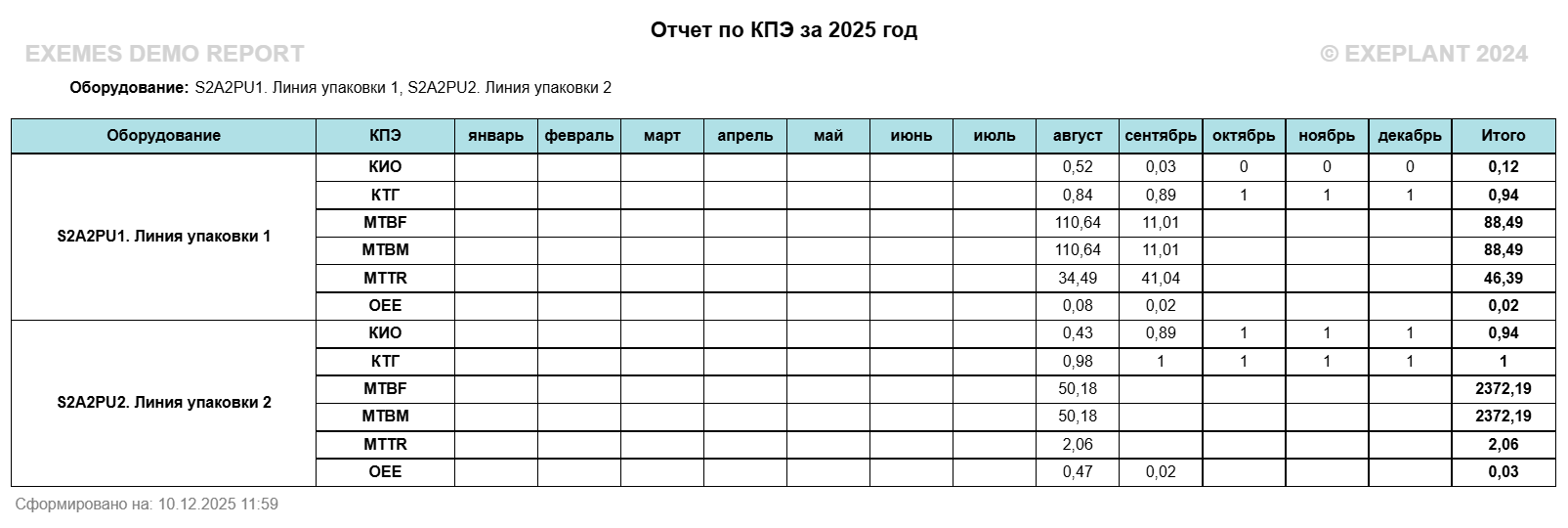 Отчет по КПЭ за 2025 год

EXEMES DEMO REPORT

© EXEPLANT 2024

Оборудование: S2A2PU1. Линия упаковки 1, S2A2PU2. Линия упаковки 2

| Оборудование | КПЭ | январь | февраль | март | апрель | май | июнь | июль | август | сентябрь | октябрь | ноябрь | декабрь | Итого |
|---|---|---|---|---|---|---|---|---|---|---|---|---|---|---|
| S2A2PU1. Линия упаковки 1 | КИО | | | | | | | | 0,52 | 0,03 | 0 | 0 | 0 | 0,12 |
| | КТГ | | | | | | | | 0,84 | 0,89 | 1 | 1 | 1 | 0,94 |
| | MTBF | | | | | | | | 110,64 | 11,01 | | | | 88,49 |
| | MTBM | | | | | | | | 110,64 | 11,01 | | | | 88,49 |
| | MTTR | | | | | | | | 34,49 | 41,04 | | | | 46,39 |
| | OEE | | | | | | | | 0,08 | 0,02 | | | | 0,02 |
| S2A2PU2. Линия упаковки 2 | КИО | | | | | | | | 0,43 | 0,89 | 1 | 1 | 1 | 0,94 |
| | КТГ | | | | | | | | 0,98 | 1 | 1 | 1 | 1 | 1 |
| | MTBF | | | | | | | | 50,18 | | | | | 2372,19 |
| | MTBM | | | | | | | | 50,18 | | | | | 2372,19 |
| | MTTR | | | | | | | | 2,06 | | | | | 2,06 |
| | OEE | | | | | | | | 0,47 | 0,02 | | | | 0,03 |

Сформировано на: 10.12.2025 11:59